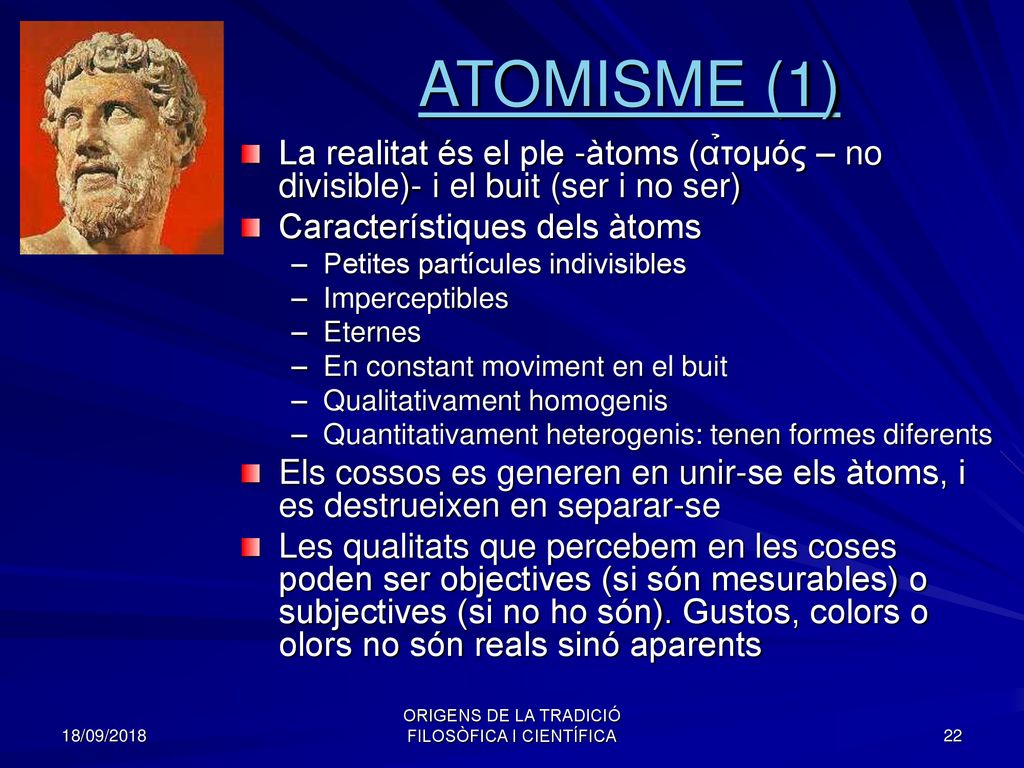 ATOMISME (1)

La realitat és el ple -àtoms (ἀτομός – no divisible)- i el buit (ser i no ser)

Característiques dels àtoms

– Petites partícules indivisibles
– Imperceptibles
– Eternes
– En constant moviment en el buit
– Qualitativament homogenis
– Quantitativament heterogenis: tenen formes diferents

Els cossos es generen en unir-se els àtoms, i es destrueixen en separar-se

Les qualitats que percebem en les coses poden ser objectives (si són mesurables) o subjectives (si no ho són). Gustos, colors o olors no són reals sinó aparents

18/09/2018

ORIGENS DE LA TRADICIÓ FILOSÒFICA I CIENTÍFICA

22